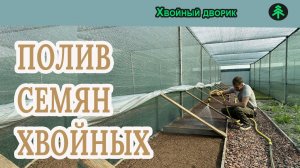 Хвойный дворик

ПОЛИВ СЕМЯН ХВОЙНЫХ